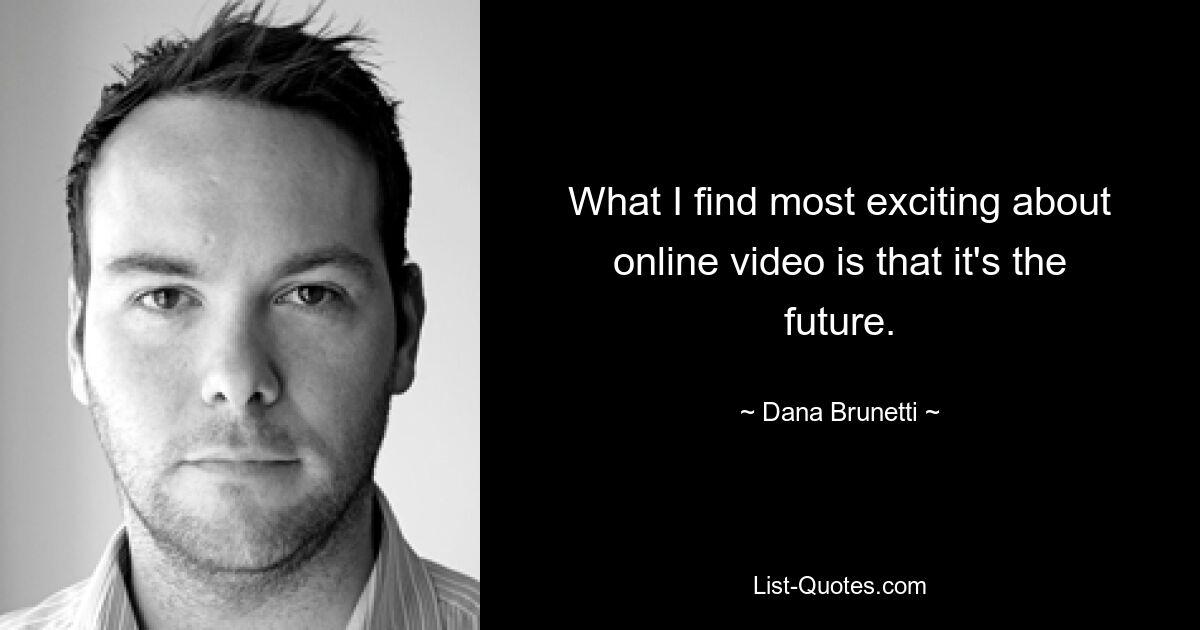 What I find most exciting about online video is that it's the future.

~ Dana Brunetti ~

List-Quotes.com